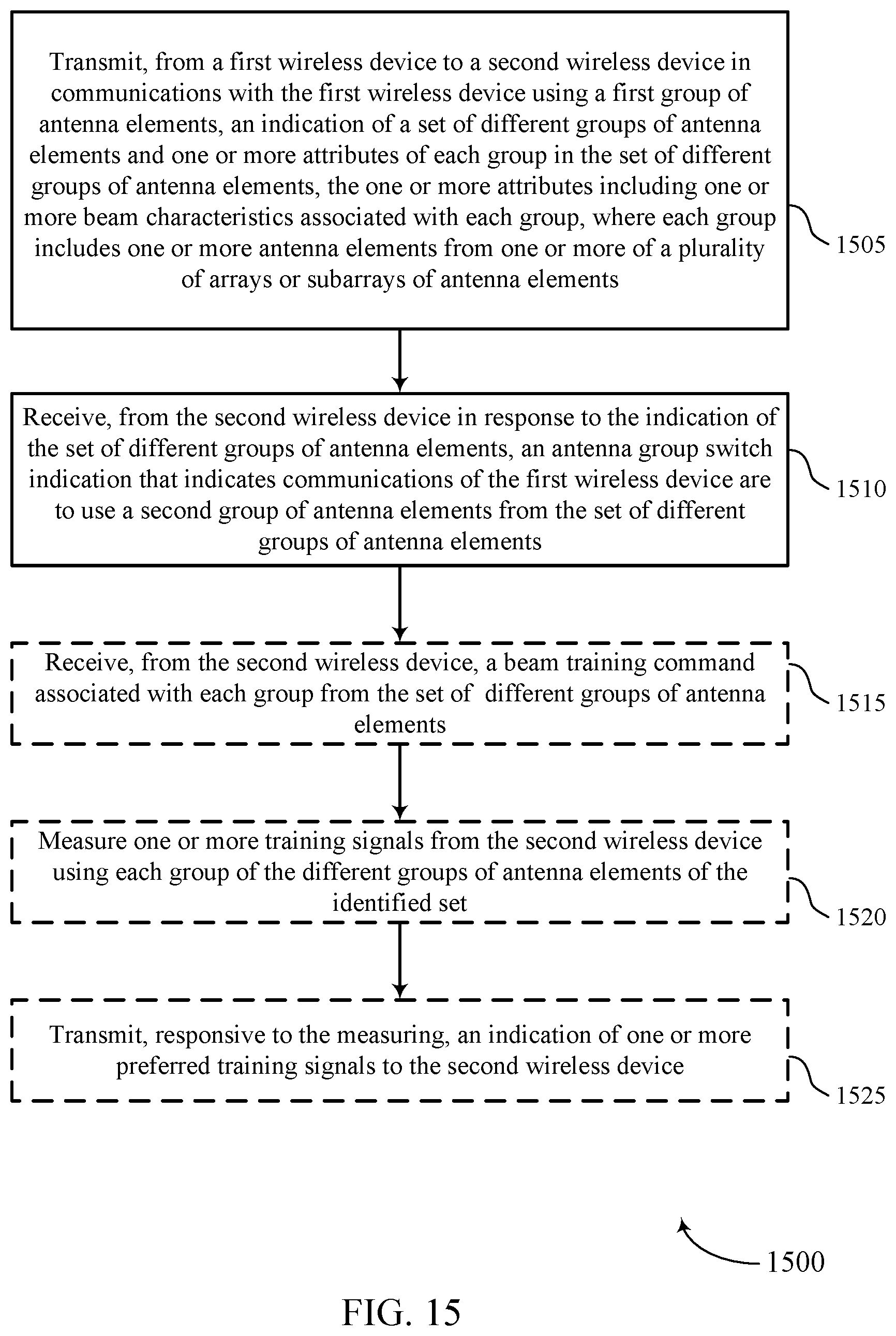 Transmit, from a first wireless device to a second wireless device in communications with the first wireless device using a first group of antenna elements, an indication of a set of different groups of antenna elements and one or more attributes of each group in the set of different groups of antenna elements, the one or more attributes including one or more beam characteristics associated with each group, where each group includes one or more antenna elements from one or more of a plurality of arrays or subarrays of antenna elements

1505

Receive, from the second wireless device in response to the indication of the set of different groups of antenna elements, an antenna group switch indication that indicates communications of the first wireless device are to use a second group of antenna elements from the set of different groups of antenna elements

1510

Receive, from the second wireless device, a beam training command associated with each group from the set of different groups of antenna elements

1515

Measure one or more training signals from the second wireless device using each group of the different groups of antenna elements of the identified set

1520

Transmit, responsive to the measuring, an indication of one or more preferred training signals to the second wireless device

1525

1500

FIG. 15